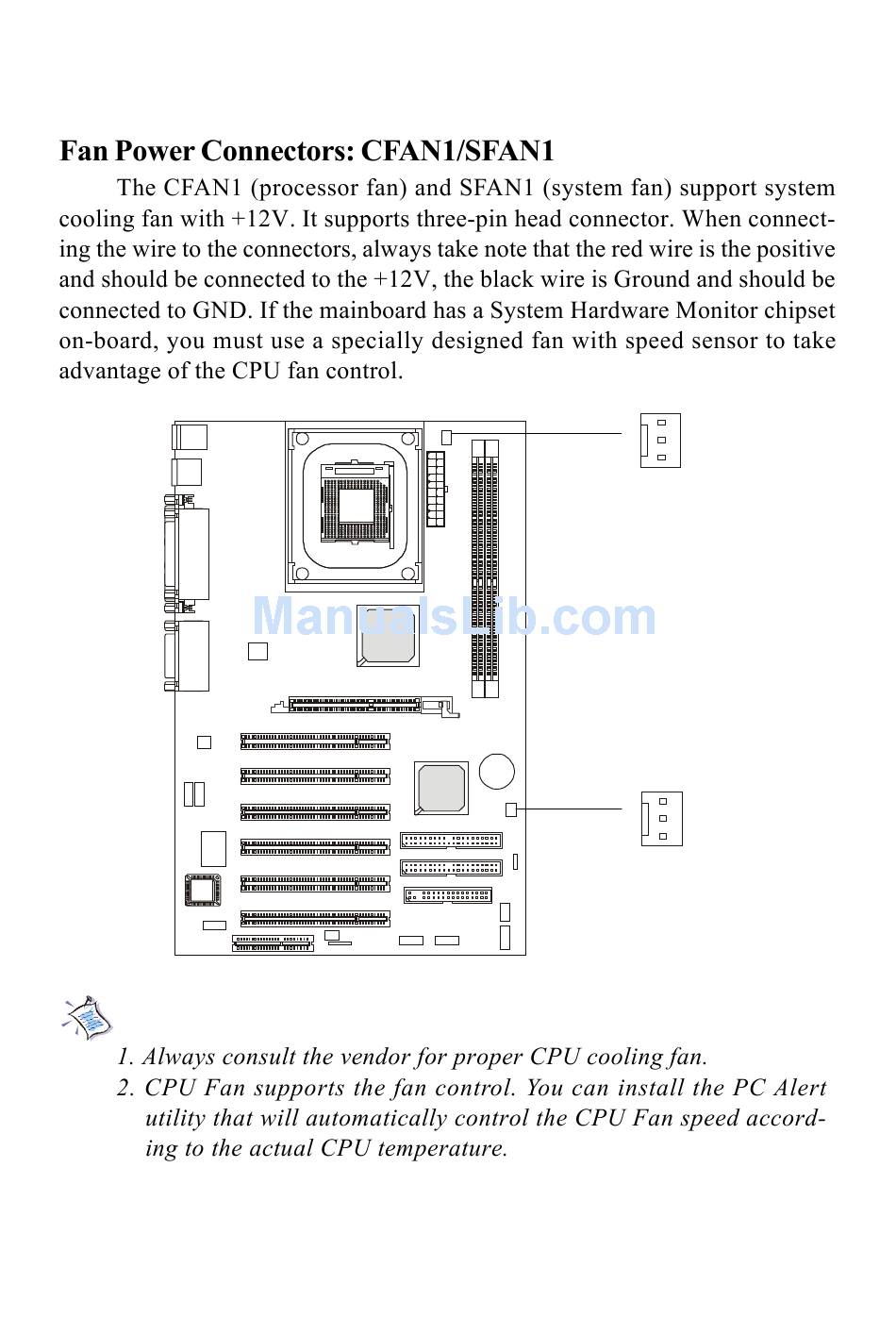 Fan Power Connectors: CFAN1/SFAN1

The CFAN1 (processor fan) and SFAN1 (system fan) support system cooling fan with +12V. It supports three-pin head connector. When connecting the wire to the connectors, always take note that the red wire is the positive and should be connected to the +12V, the black wire is Ground and should be connected to GND. If the mainboard has a System Hardware Monitor chipset on-board, you must use a specially designed fan with speed sensor to take advantage of the CPU fan control.

ManualsLib.com

1. Always consult the vendor for proper CPU cooling fan.
2. CPU Fan supports the fan control. You can install the PC Alert utility that will automatically control the CPU Fan speed according to the actual CPU temperature.